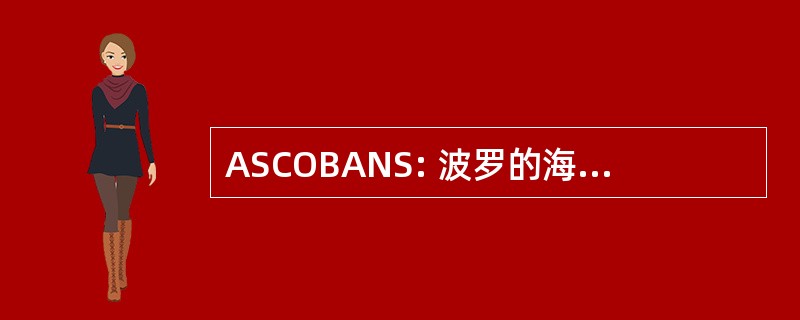 ASCOBANS: 波罗的海…